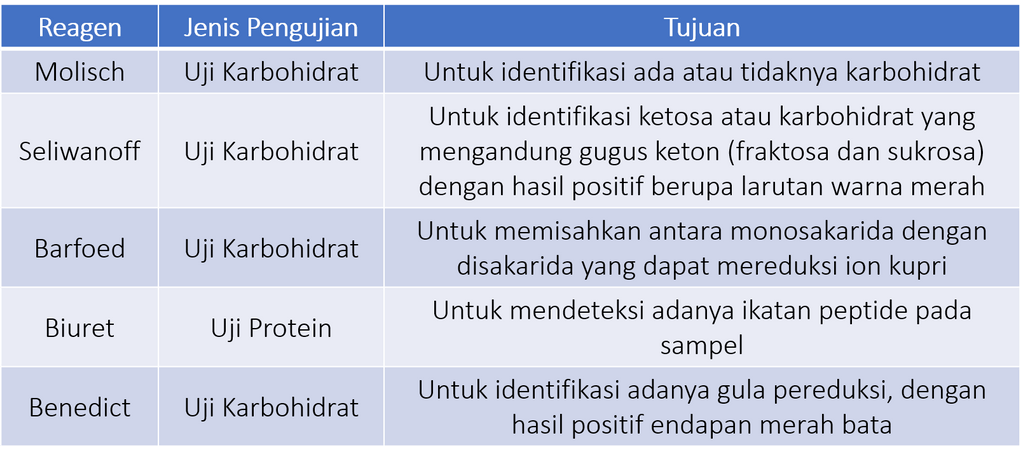 | Reagen | Jenis Pengujian | Tujuan |
|---|---|---|
| Molisch | Uji Karbohidrat | Untuk identifikasi ada atau tidaknya karbohidrat |
| Seliwanoff | Uji Karbohidrat | Untuk identifikasi ketosa atau karbohidrat yang mengandung gugus keton (fraktosa dan sukrosa) dengan hasil positif berupa larutan warna merah |
| Barfoed | Uji Karbohidrat | Untuk memisahkan antara monosakarida dengan disakarida yang dapat mereduksi ion kupri |
| Biuret | Uji Protein | Untuk mendeteksi adanya ikatan peptide pada sampel |
| Benedict | Uji Karbohidrat | Untuk identifikasi adanya gula pereduksi, dengan hasil positif endapan merah bata |